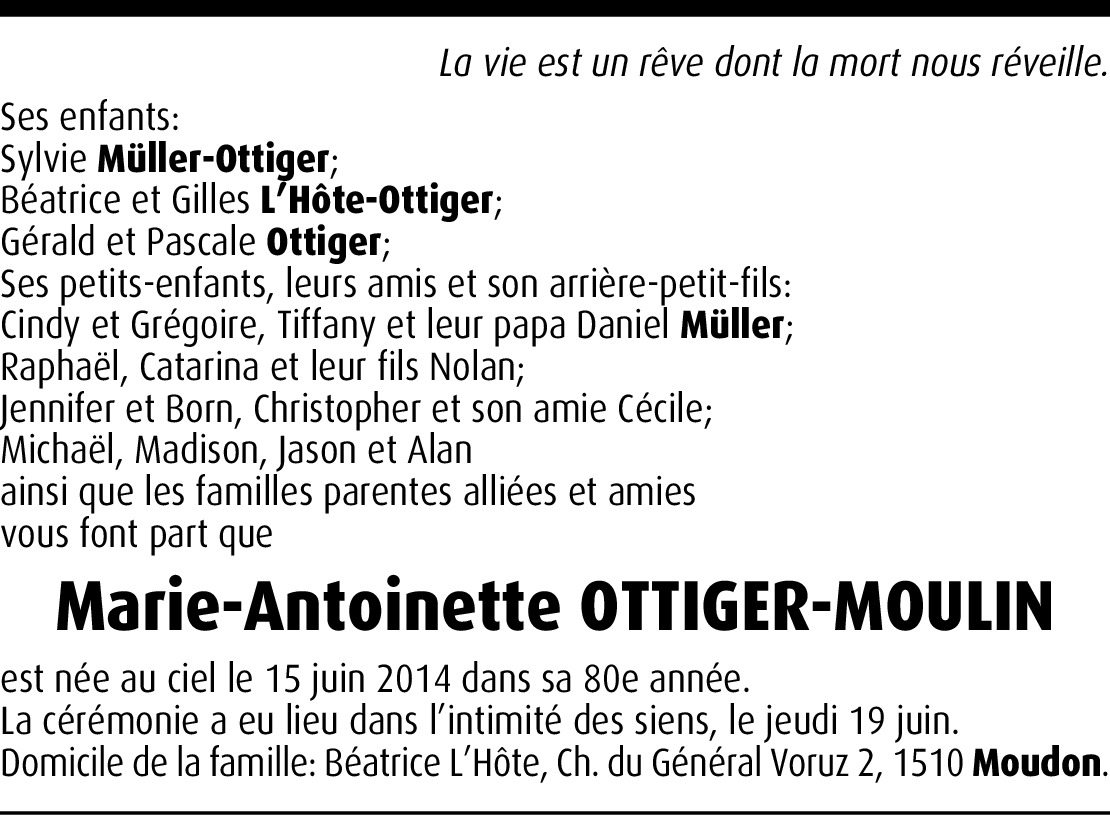 La vie est un rêve dont la mort nous réveille.

Ses enfants:
Sylvie Müller-Ottiger;
Béatrice et Gilles L'Hôte-Ottiger;
Gérald et Pascale Ottiger;
Ses petits-enfants, leurs amis et son arrière-petit-fils:
Cindy et Grégoire, Tiffany et leur papa Daniel Müller;
Raphaël, Catarina et leur fils Nolan;
Jennifer et Born, Christopher et son amie Cécile;
Michaël, Madison, Jason et Alan
ainsi que les familles parentes alliées et amies
vous font part que

Marie-Antoinette OTTIGER-MOULIN

est née au ciel le 15 juin 2014 dans sa 80e année.
La cérémonie a eu lieu dans l'intimité des siens, le jeudi 19 juin.
Domicile de la famille: Béatrice L'Hôte, Ch. du Général Voruz 2, 1510 Moudon.